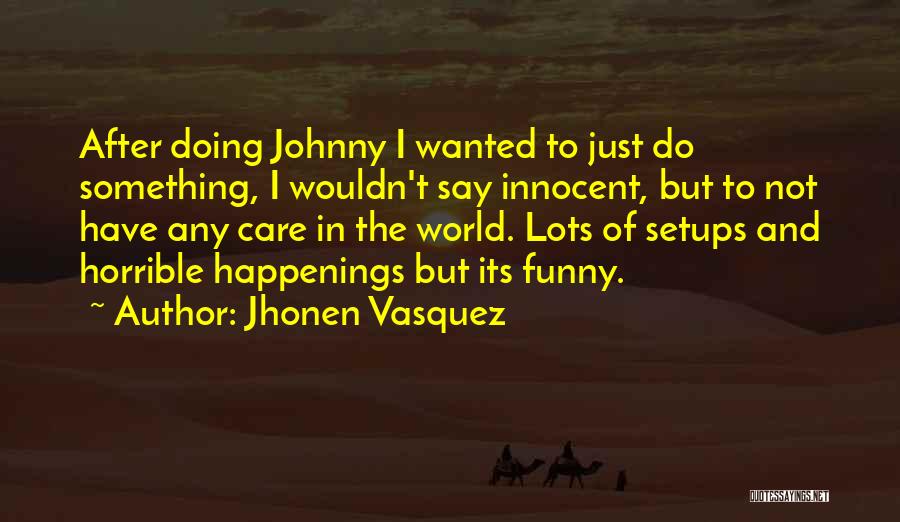 After doing Johnny I wanted to just do something, I wouldn't say innocent, but to not have any care in the world. Lots of setups and horrible happenings but its funny.

~ Author: Jhonen Vasquez

QUOTESSAYINGS.NET